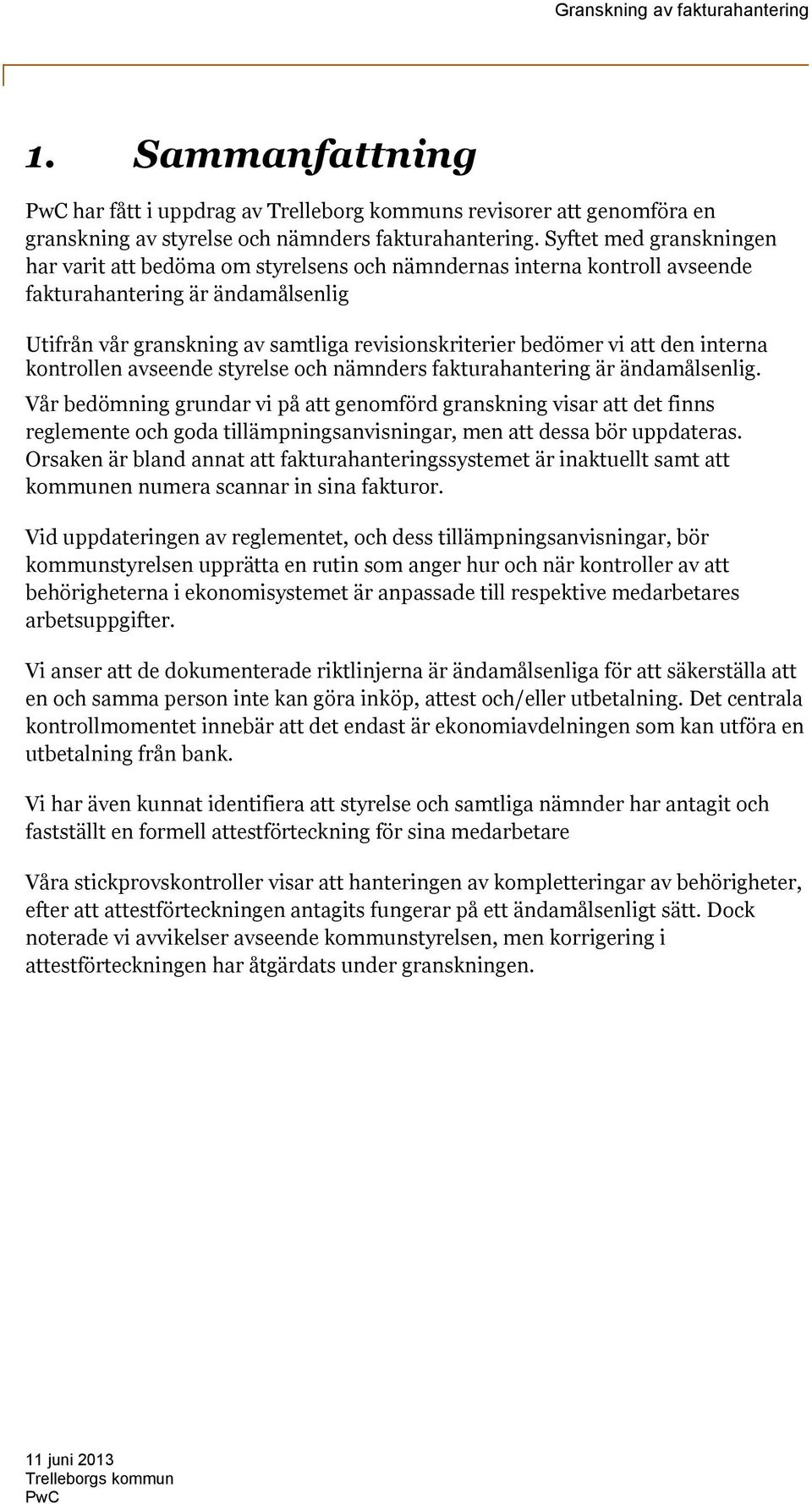 Granskning av fakturahantering

1. Sammanfattning

PwC har fått i uppdrag av Trelleborg kommuns revisorer att genomföra en granskning av styrelse och nämnders fakturahantering. Syftet med granskningen har varit att bedöma om styrelsens och nämndernas interna kontroll avseende fakturahantering är ändamålsenlig

Utifrån vår granskning av samtliga revisionskriterier bedömer vi att den interna kontrollen avseende styrelse och nämnders fakturahantering är ändamålsenlig. Vår bedömning grundar vi på att genomförd granskning visar att det finns reglemente och goda tillämpningsanvisningar, men att dessa bör uppdateras. Orsaken är bland annat att fakturahanteringssystemet är inaktuellt samt att kommunen numera scannar in sina fakturor.

Vid uppdateringen av reglementet, och dess tillämpningsanvisningar, bör kommunstyrelsen upprätta en rutin som anger hur och när kontroller av att behörigheterna i ekonomisystemet är anpassade till respektive medarbetares arbetsuppgifter.

Vi anser att de dokumenterade riktlinjerna är ändamålsenliga för att säkerställa att en och samma person inte kan göra inköp, attest och/eller utbetalning. Det centrala kontrollmomentet innebär att det endast är ekonomiavdelningen som kan utföra en utbetalning från bank.

Vi har även kunnat identifiera att styrelse och samtliga nämnder har antagit och fastställt en formell attestförteckning för sina medarbetare

Våra stickprovskontroller visar att hanteringen av kompletteringar av behörigheter, efter att attestförteckningen antagits fungerar på ett ändamålsenligt sätt. Dock noterade vi avvikelser avseende kommunstyrelsen, men korrigering i attestförteckningen har åtgärdats under granskningen.

11 juni 2013
Trelleborgs kommun
PwC